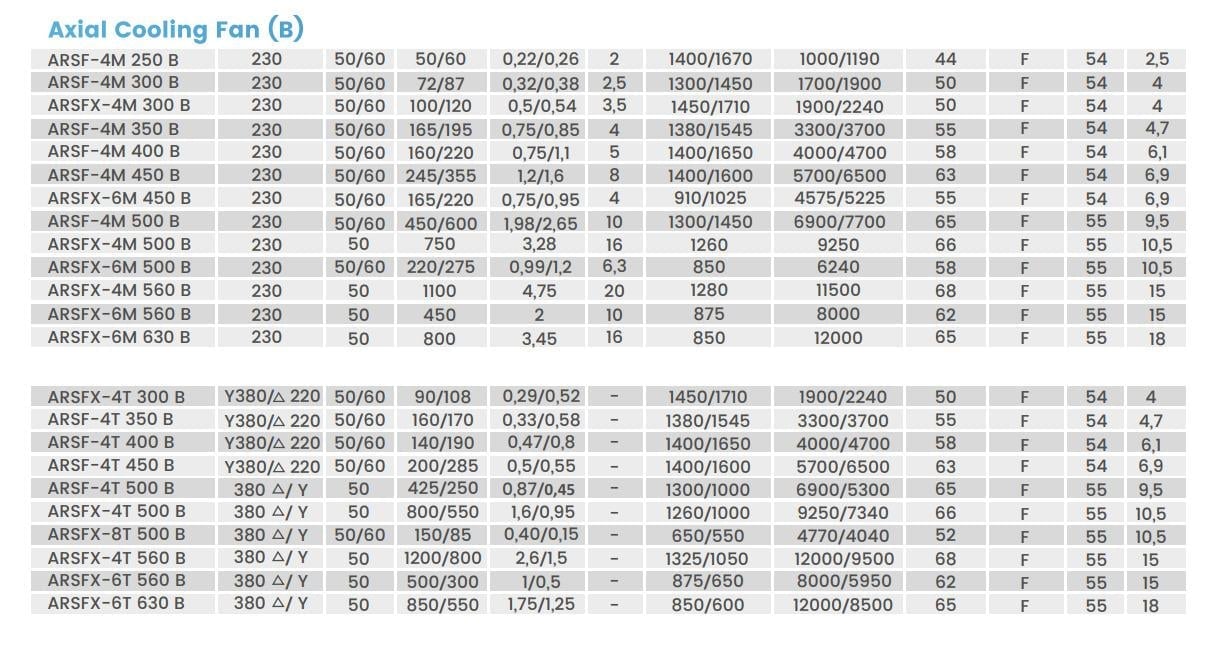 Axial Cooling Fan (B)

| | | | | | | | | | | | |
|---|---|---|---|---|---|---|---|---|---|---|---|
| ARSF-4M 250 B | 230 | 50/60 | 50/60 | 0,22/0,26 | 2 | 1400/1670 | 1000/1190 | 44 | F | 54 | 2,5 |
| ARSF-4M 300 B | 230 | 50/60 | 72/87 | 0,32/0,38 | 2,5 | 1300/1450 | 1700/1900 | 50 | F | 54 | 4 |
| ARSFX-4M 300 B | 230 | 50/60 | 100/120 | 0,5/0,54 | 3,5 | 1450/1710 | 1900/2240 | 50 | F | 54 | 4 |
| ARSF-4M 350 B | 230 | 50/60 | 165/195 | 0,75/0,85 | 4 | 1380/1545 | 3300/3700 | 55 | F | 54 | 4,7 |
| ARSF-4M 400 B | 230 | 50/60 | 160/220 | 0,75/1,1 | 5 | 1400/1650 | 4000/4700 | 58 | F | 54 | 6,1 |
| ARSF-4M 450 B | 230 | 50/60 | 245/355 | 1,2/1,6 | 8 | 1400/1600 | 5700/6500 | 63 | F | 54 | 6,9 |
| ARSFX-6M 450 B | 230 | 50/60 | 165/220 | 0,75/0,95 | 4 | 910/1025 | 4575/5225 | 55 | F | 54 | 6,9 |
| ARSF-4M 500 B | 230 | 50/60 | 450/600 | 1,98/2,65 | 10 | 1300/1450 | 6900/7700 | 65 | F | 55 | 9,5 |
| ARSFX-4M 500 B | 230 | 50 | 750 | 3,28 | 16 | 1260 | 9250 | 66 | F | 55 | 10,5 |
| ARSFX-6M 500 B | 230 | 50/60 | 220/275 | 0,99/1,2 | 6,3 | 850 | 6240 | 58 | F | 55 | 10,5 |
| ARSFX-4M 560 B | 230 | 50 | 1100 | 4,75 | 20 | 1280 | 11500 | 68 | F | 55 | 15 |
| ARSFX-6M 560 B | 230 | 50 | 450 | 2 | 10 | 875 | 8000 | 62 | F | 55 | 15 |
| ARSFX-6M 630 B | 230 | 50 | 800 | 3,45 | 16 | 850 | 12000 | 65 | F | 55 | 18 |

| | | | | | | | | | | | |
|---|---|---|---|---|---|---|---|---|---|---|---|
| ARSFX-4T 300 B | Y380/△ 220 | 50/60 | 90/108 | 0,29/0,52 | - | 1450/1710 | 1900/2240 | 50 | F | 54 | 4 |
| ARSF-4T 350 B | Y380/△ 220 | 50/60 | 160/170 | 0,33/0,58 | - | 1380/1545 | 3300/3700 | 55 | F | 54 | 4,7 |
| ARSF-4T 400 B | Y380/△ 220 | 50/60 | 140/190 | 0,47/0,8 | - | 1400/1650 | 4000/4700 | 58 | F | 54 | 6,1 |
| ARSF-4T 450 B | Y380/△ 220 | 50/60 | 200/285 | 0,5/0,55 | - | 1400/1600 | 5700/6500 | 63 | F | 54 | 6,9 |
| ARSF-4T 500 B | 380 △/ Y | 50 | 425/250 | 0,87/0,45 | - | 1300/1000 | 6900/5300 | 65 | F | 55 | 9,5 |
| ARSFX-4T 500 B | 380 △/ Y | 50 | 800/550 | 1,6/0,95 | - | 1260/1000 | 9250/7340 | 66 | F | 55 | 10,5 |
| ARSFX-8T 500 B | 380 △/ Y | 50/60 | 150/85 | 0,40/0,15 | - | 650/550 | 4770/4040 | 52 | F | 55 | 10,5 |
| ARSFX-4T 560 B | 380 △/ Y | 50 | 1200/800 | 2,6/1,5 | - | 1325/1050 | 12000/9500 | 68 | F | 55 | 15 |
| ARSFX-6T 560 B | 380 △/ Y | 50 | 500/300 | 1/0,5 | - | 875/650 | 8000/5950 | 62 | F | 55 | 15 |
| ARSFX-6T 630 B | 380 △/ Y | 50 | 850/550 | 1,75/1,25 | - | 850/600 | 12000/8500 | 65 | F | 55 | 18 |